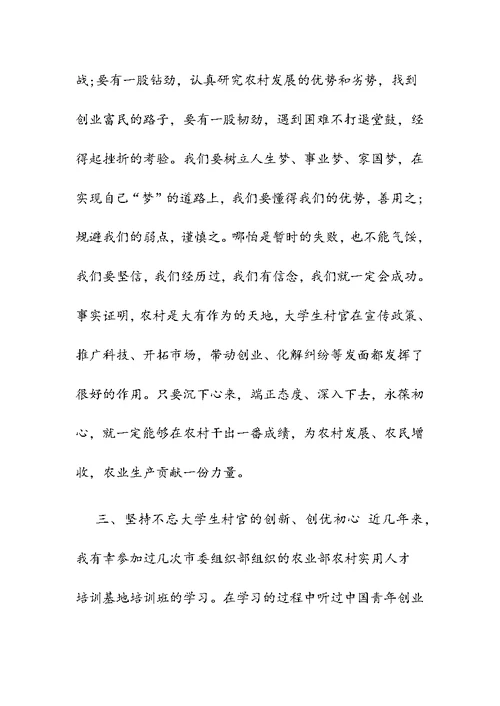 战;要有一股钻劲，认真研究农村发展的优势和劣势，找到创业富民的路子，要有一股韧劲，遇到困难不打退堂鼓，经得起挫折的考验。我们要树立人生梦、事业梦、家国梦，在实现自己“梦”的道路上，我们要懂得我们的优势，善用之;规避我们的弱点，谨慎之。哪怕是暂时的失败，也不能气馁，我们要坚信，我们经历过，我们有信念，我们就一定会成功。事实证明，农村是大有作为的天地，大学生村官在宣传政策、推广科技、开拓市场，带动创业、化解纠纷等发面都发挥了很好的作用。只要沉下心来，端正态度、深入下去，永葆初心，就一定能够在农村干出一番成绩，为农村发展、农民增收，农业生产贡献一份力量。

三、坚持不忘大学生村官的创新、创优初心 近几年来，我有幸参加过几次市委组织部组织的农业部农村实用人才培训基地培训班的学习。在学习的过程中听过中国青年创业